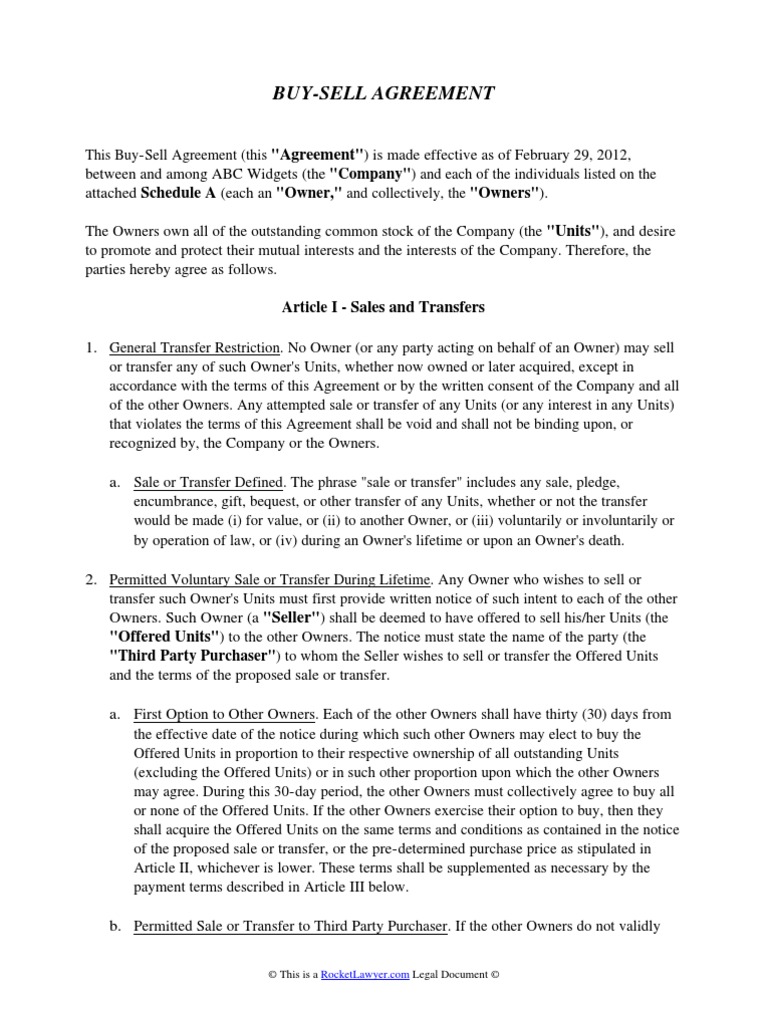 BUY-SELL AGREEMENT

This Buy-Sell Agreement (this "Agreement") is made effective as of February 29, 2012, between and among ABC Widgets (the "Company") and each of the individuals listed on the attached Schedule A (each an "Owner," and collectively, the "Owners").

The Owners own all of the outstanding common stock of the Company (the "Units"), and desire to promote and protect their mutual interests and the interests of the Company. Therefore, the parties hereby agree as follows.

Article I - Sales and Transfers

1. General Transfer Restriction. No Owner (or any party acting on behalf of an Owner) may sell or transfer any of such Owner's Units, whether now owned or later acquired, except in accordance with the terms of this Agreement or by the written consent of the Company and all of the other Owners. Any attempted sale or transfer of any Units (or any interest in any Units) that violates the terms of this Agreement shall be void and shall not be binding upon, or recognized by, the Company or the Owners.

a. Sale or Transfer Defined. The phrase "sale or transfer" includes any sale, pledge, encumbrance, gift, bequest, or other transfer of any Units, whether or not the transfer would be made (i) for value, or (ii) to another Owner, or (iii) voluntarily or involuntarily or by operation of law, or (iv) during an Owner's lifetime or upon an Owner's death.

2. Permitted Voluntary Sale or Transfer During Lifetime. Any Owner who wishes to sell or transfer such Owner's Units must first provide written notice of such intent to each of the other Owners. Such Owner (a "Seller") shall be deemed to have offered to sell his/her Units (the "Offered Units") to the other Owners. The notice must state the name of the party (the "Third Party Purchaser") to whom the Seller wishes to sell or transfer the Offered Units and the terms of the proposed sale or transfer.

a. First Option to Other Owners. Each of the other Owners shall have thirty (30) days from the effective date of the notice during which such other Owners may elect to buy the Offered Units in proportion to their respective ownership of all outstanding Units (excluding the Offered Units) or in such other proportion upon which the other Owners may agree. During this 30-day period, the other Owners must collectively agree to buy all or none of the Offered Units. If the other Owners exercise their option to buy, then they shall acquire the Offered Units on the same terms and conditions as contained in the notice of the proposed sale or transfer, or the pre-determined purchase price as stipulated in Article II, whichever is lower. These terms shall be supplemented as necessary by the payment terms described in Article III below.

b. Permitted Sale or Transfer to Third Party Purchaser. If the other Owners do not validly

© This is a RocketLawyer.com Legal Document ©